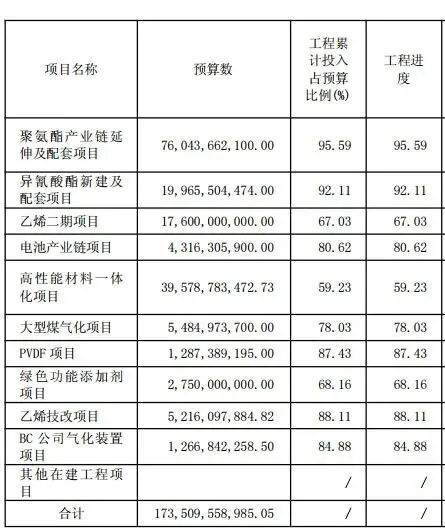 | 项目名称 | 预算数 | 工程累计投入占预算比例(%) | 工程进度 |
|---|---|---|---|
| 聚氨酯产业链延伸及配套项目 | 76,043,662,100.00 | 95.59 | 95.59 |
| 异氰酸酯新建及配套项目 | 19,965,504,474.00 | 92.11 | 92.11 |
| 乙烯二期项目 | 17,600,000,000.00 | 67.03 | 67.03 |
| 电池产业链项目 | 4,316,305,900.00 | 80.62 | 80.62 |
| 高性能材料一体化项目 | 39,578,783,472.73 | 59.23 | 59.23 |
| 大型煤气化项目 | 5,484,973,700.00 | 78.03 | 78.03 |
| PVDF 项目 | 1,287,389,195.00 | 87.43 | 87.43 |
| 绿色功能添加剂项目 | 2,750,000,000.00 | 68.16 | 68.16 |
| 乙烯技改项目 | 5,216,097,884.82 | 88.11 | 88.11 |
| BC 公司气化装置项目 | 1,266,842,258.50 | 84.88 | 84.88 |
| 其他在建工程项目 | | / | / |
| 合计 | 173,509,558,985.05 | / | / |